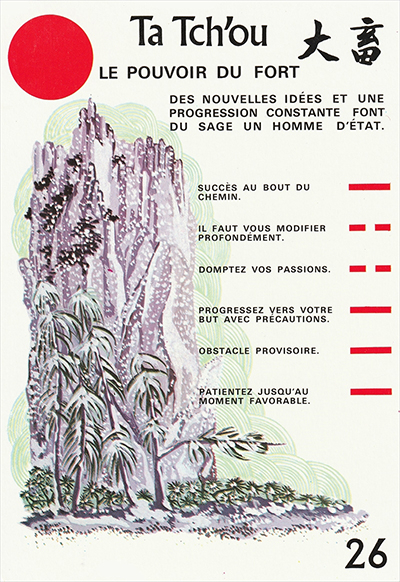 Ta Tch'ou 大畜

LE POUVOIR DU FORT

DES NOUVELLES IDÉES ET UNE PROGRESSION CONSTANTE FONT DU SAGE UN HOMME D'ÉTAT.

SUCCÈS AU BOUT DU CHEMIN.

IL FAUT VOUS MODIFIER PROFONDÉMENT.

DOMPTEZ VOS PASSIONS.

PROGRESSEZ VERS VOTRE BUT AVEC PRÉCAUTIONS.

OBSTACLE PROVISOIRE.

PATIENTEZ JUSQU'AU MOMENT FAVORABLE.

26